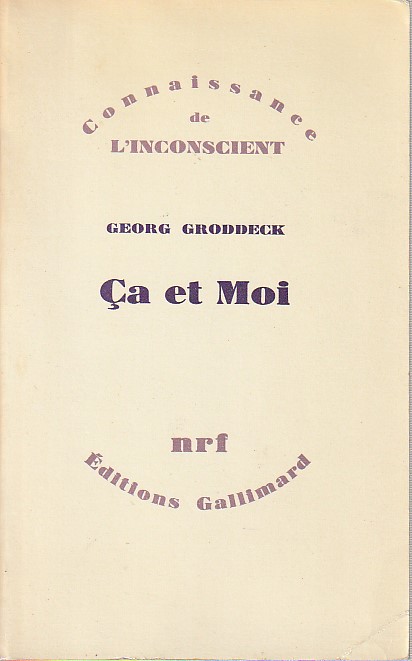 Connaissance
de
L'INCONSCIENT

GEORG GRODDECK

Ça et Moi

nrf

Éditions Gallimard